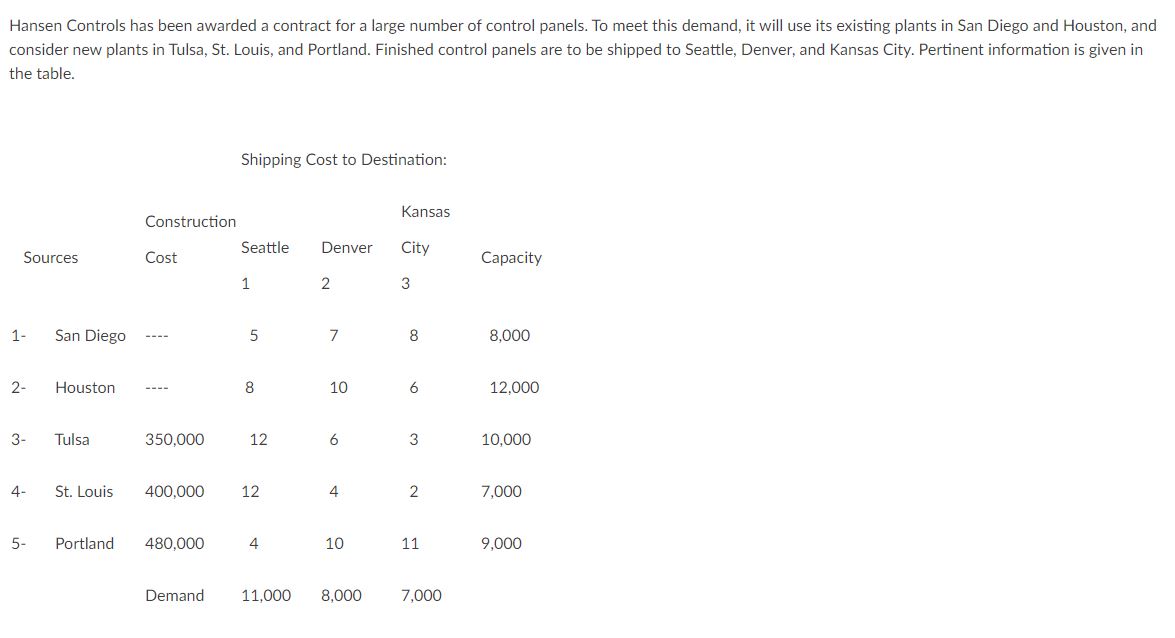 Hansen Controls has been awarded a contract for a large number of control panels. To meet this demand, it will use its existing plants in San Diego and Houston, and consider new plants in Tulsa, St. Louis, and Portland. Finished control panels are to be shipped to Seattle, Denver, and Kansas City. Pertinent information is given in the table.

Shipping Cost to Destination:

| | Sources | Construction Cost | Seattle 1 | Denver 2 | Kansas City 3 | Capacity |
|---|---|---|---|---|---|---|
| 1- | San Diego | ---- | 5 | 7 | 8 | 8,000 |
| 2- | Houston | ---- | 8 | 10 | 6 | 12,000 |
| 3- | Tulsa | 350,000 | 12 | 6 | 3 | 10,000 |
| 4- | St. Louis | 400,000 | 12 | 4 | 2 | 7,000 |
| 5- | Portland | 480,000 | 4 | 10 | 11 | 9,000 |
| | | Demand | 11,000 | 8,000 | 7,000 | |